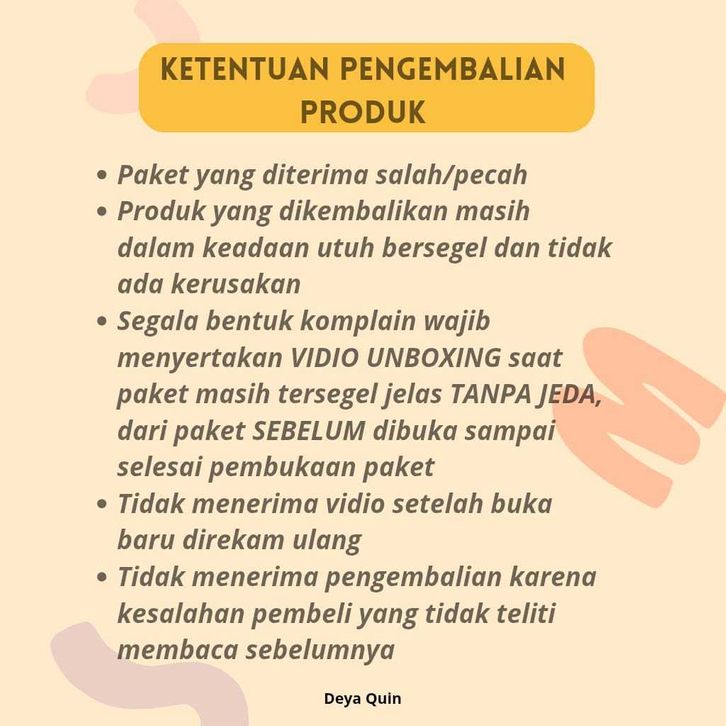 KETENTUAN PENGEMBALIAN PRODUK

• Paket yang diterima salah/pecah
• Produk yang dikembalikan masih dalam keadaan utuh bersegel dan tidak ada kerusakan
• Segala bentuk komplain wajib menyertakan VIDIO UNBOXING saat paket masih tersegel jelas TANPA JEDA, dari paket SEBELUM dibuka sampai selesai pembukaan paket
• Tidak menerima vidio setelah buka baru direkam ulang
• Tidak menerima pengembalian karena kesalahan pembeli yang tidak teliti membaca sebelumnya

Deya Quin